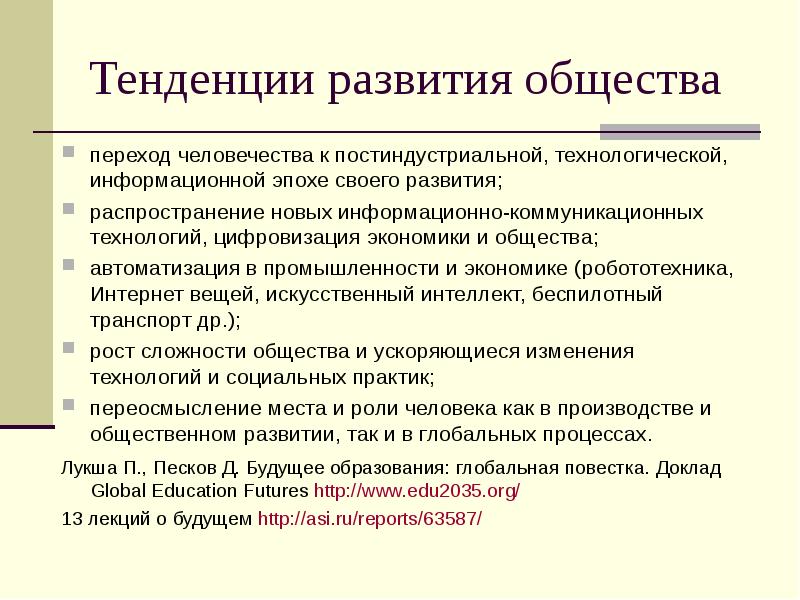 Тенденции развития общества

переход человечества к постиндустриальной, технологической, информационной эпохе своего развития;

распространение новых информационно-коммуникационных технологий, цифровизация экономики и общества;

автоматизация в промышленности и экономике (робототехника, Интернет вещей, искусственный интеллект, беспилотный транспорт др.);

рост сложности общества и ускоряющиеся изменения технологий и социальных практик;

переосмысление места и роли человека как в производстве и общественном развитии, так и в глобальных процессах.

Лукша П., Песков Д. Будущее образования: глобальная повестка. Доклад Global Education Futures http://www.edu2035.org/

13 лекций о будущем http://asi.ru/reports/63587/